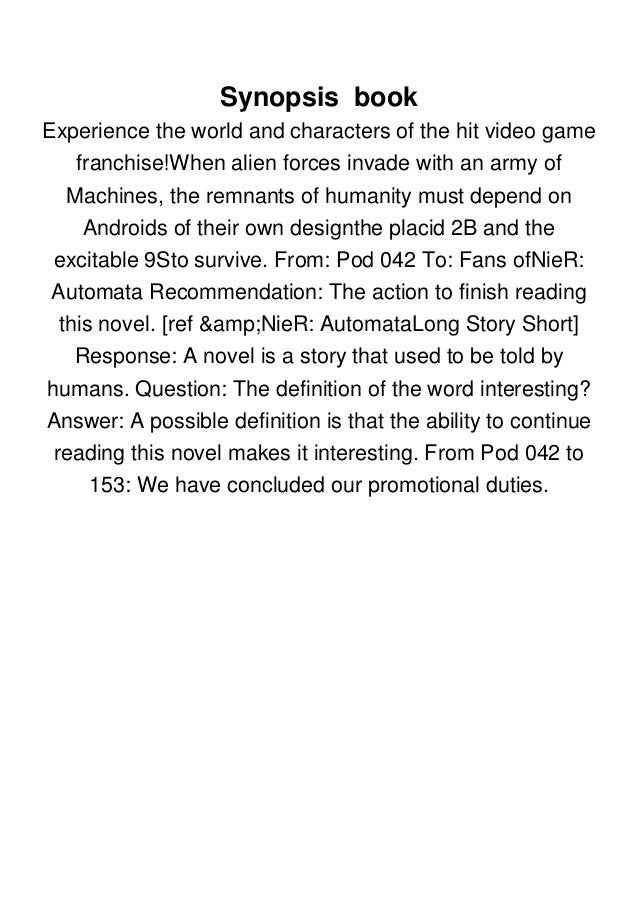 Synopsis book

Experience the world and characters of the hit video game franchise!When alien forces invade with an army of Machines, the remnants of humanity must depend on Androids of their own designthe placid 2B and the excitable 9Sto survive. From: Pod 042 To: Fans ofNieR: Automata Recommendation: The action to finish reading this novel. [ref &amp;NieR: AutomataLong Story Short] Response: A novel is a story that used to be told by humans. Question: The definition of the word interesting? Answer: A possible definition is that the ability to continue reading this novel makes it interesting. From Pod 042 to 153: We have concluded our promotional duties.